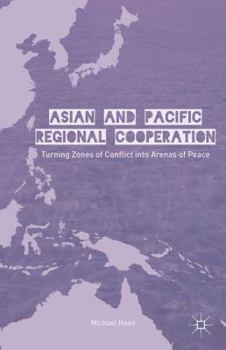 ASIAN AND PACIFIC REGIONAL COOPERATION

Turning Zones of Conflict into Arenas of Peace

Michael Haas